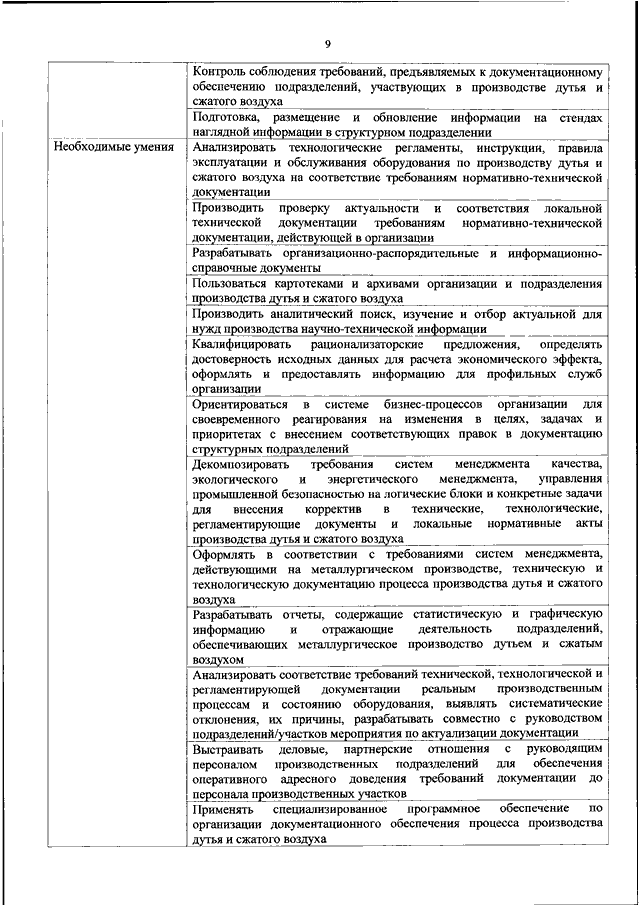 9

| | |
|---|---|
| | Контроль соблюдения требований, предъявляемых к документационному обеспечению подразделений, участвующих в производстве дутья и сжатого воздуха |
| | Подготовка, размещение и обновление информации на стендах наглядной информации в структурном подразделении |
| Необходимые умения | Анализировать технологические регламенты, инструкции, правила эксплуатации и обслуживания оборудования по производству дутья и сжатого воздуха на соответствие требованиям нормативно-технической документации |
| | Производить проверку актуальности и соответствия локальной технической документации требованиям нормативно-технической документации, действующей в организации |
| | Разрабатывать организационно-распорядительные и информационно-справочные документы |
| | Пользоваться картотеками и архивами организации и подразделения производства дутья и сжатого воздуха |
| | Производить аналитический поиск, изучение и отбор актуальной для нужд производства научно-технической информации |
| | Квалифицировать рационализаторские предложения, определять достоверность исходных данных для расчета экономического эффекта, оформлять и предоставлять информацию для профильных служб организации |
| | Ориентироваться в системе бизнес-процессов организации для своевременного реагирования на изменения в целях, задачах и приоритетах с внесением соответствующих правок в документацию структурных подразделений |
| | Декомпозировать требования систем менеджмента качества, экологического и энергетического менеджмента, управления промышленной безопасностью на логические блоки и конкретные задачи для внесения корректив в технические, технологические, регламентирующие документы и локальные нормативные акты производства дутья и сжатого воздуха |
| | Оформлять в соответствии с требованиями систем менеджмента, действующими на металлургическом производстве, техническую и технологическую документацию процесса производства дутья и сжатого воздуха |
| | Разрабатывать отчеты, содержащие статистическую и графическую информацию и отражающие деятельность подразделений, обеспечивающих металлургическое производство дутьем и сжатым воздухом |
| | Анализировать соответствие требований технической, технологической и регламентирующей документации реальным производственным процессам и состоянию оборудования, выявлять систематические отклонения, их причины, разрабатывать совместно с руководством подразделений/участков мероприятия по актуализации документации |
| | Выстраивать деловые, партнерские отношения с руководящим персоналом производственных подразделений для обеспечения оперативного адресного доведения требований документации до персонала производственных участков |
| | Применять специализированное программное обеспечение по организации документационного обеспечения процесса производства дутья и сжатого воздуха |